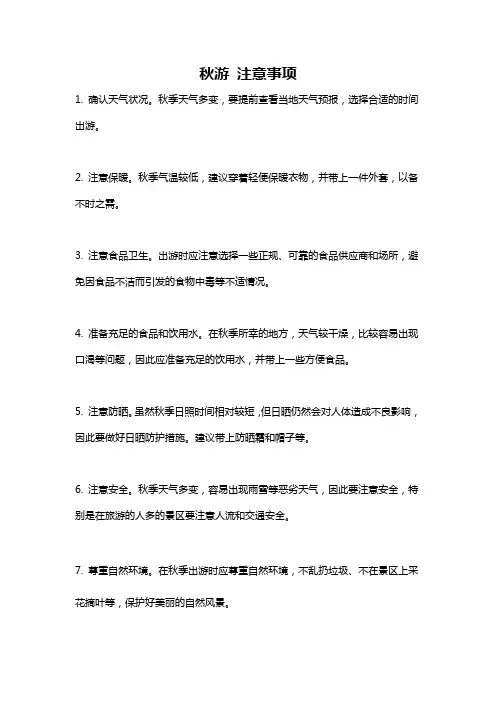 秋游 注意事项

1. 确认天气状况。秋季天气多变，要提前查看当地天气预报，选择合适的时间出游。

2. 注意保暖。秋季气温较低，建议穿着轻便保暖衣物，并带上一件外套，以备不时之需。

3. 注意食品卫生。出游时应注意选择一些正规、可靠的食品供应商和场所，避免因食品不洁而引发的食物中毒等不适情况。

4. 准备充足的食品和饮用水。在秋季所幸的地方，天气较干燥，比较容易出现口渴等问题，因此应准备充足的饮用水，并带上一些方便食品。

5. 注意防晒。虽然秋季日照时间相对较短，但日晒仍然会对人体造成不良影响，因此要做好日晒防护措施。建议带上防晒霜和帽子等。

6. 注意安全。秋季天气多变，容易出现雨雪等恶劣天气，因此要注意安全，特别是在旅游的人多的景区要注意人流和交通安全。

7. 尊重自然环境。在秋季出游时应尊重自然环境，不乱扔垃圾、不在景区上采花摘叶等，保护好美丽的自然风景。